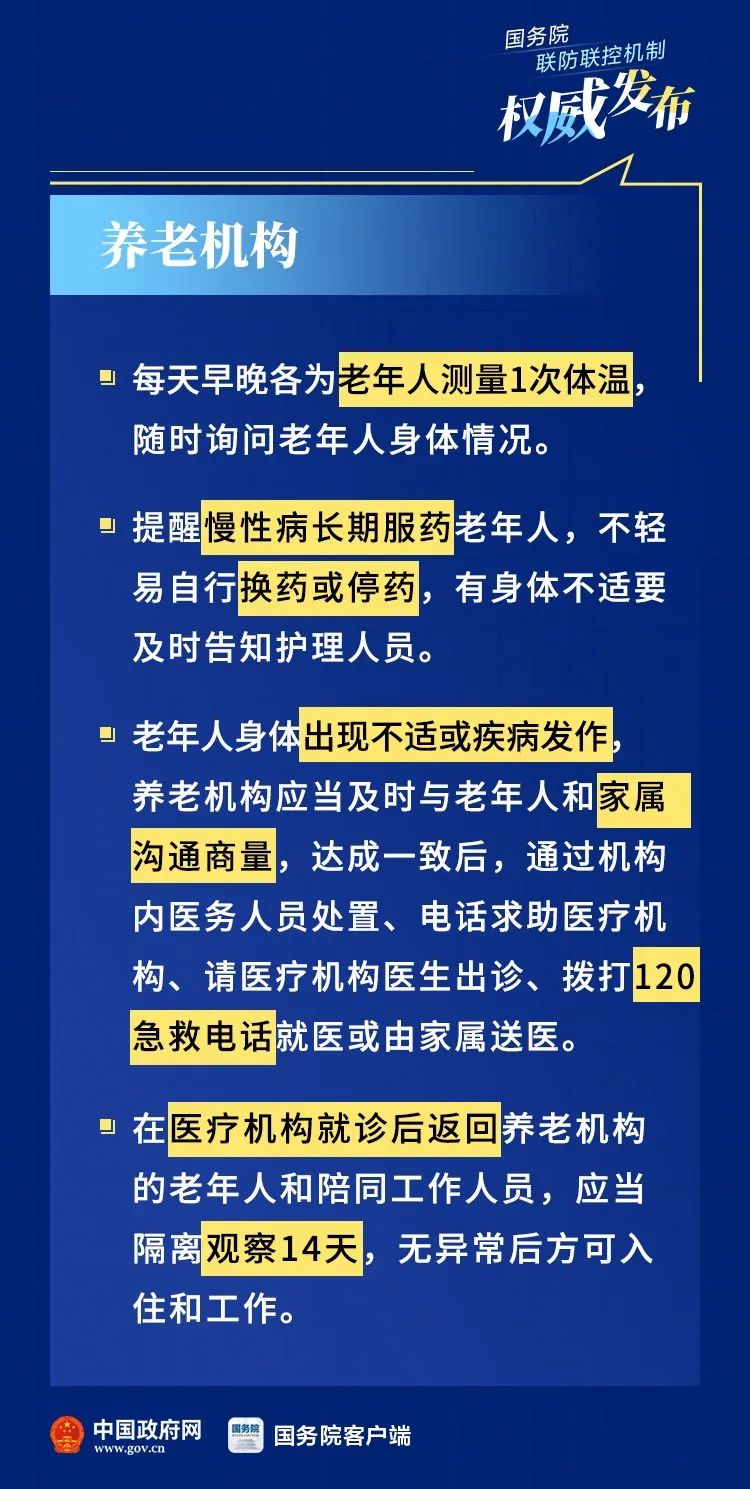 国务院
联防联控机制
权威发布

养老机构

每天早晚各为老年人测量1次体温，随时询问老年人身体情况。

提醒慢性病长期服药老年人，不轻易自行换药或停药，有身体不适要及时告知护理人员。

老年人身体出现不适或疾病发作，养老机构应当及时与老年人和家属沟通商量，达成一致后，通过机构内医务人员处置、电话求助医疗机构、请医疗机构医生出诊、拨打120急救电话就医或由家属送医。

在医疗机构就诊后返回养老机构的老年人和陪同工作人员，应当隔离观察14天，无异常后方可入住和工作。

中国政府网
www.gov.cn
国务院
国务院客户端